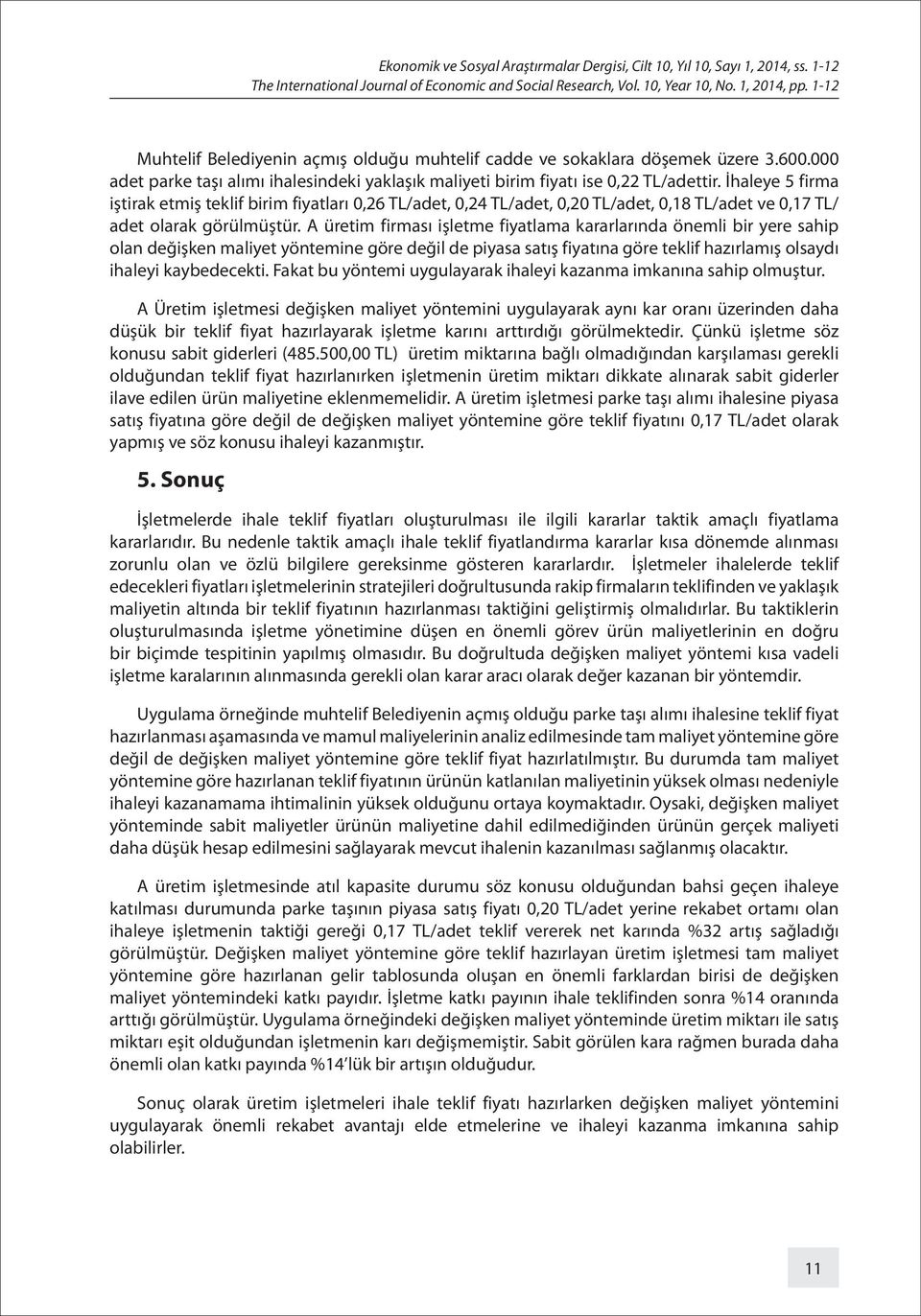 Ekonomik ve Sosyal Araştırmalar Dergisi, Cilt 10, Yıl 10, Sayı 1, 2014, ss. 1-12
The International Journal of Economic and Social Research, Vol. 10, Year 10, No. 1, 2014, pp. 1-12

Muhtelif Belediyenin açmış olduğu muhtelif cadde ve sokaklara döşemek üzere 3.600.000 adet parke taşı alımı ihalesindeki yaklaşık maliyeti birim fiyatı ise 0,22 TL/adettir. İhaleye 5 firma iştirak etmiş teklif birim fiyatları 0,26 TL/adet, 0,24 TL/adet, 0,20 TL/adet, 0,18 TL/adet ve 0,17 TL/adet olarak görülmüştür. A üretim firması işletme fiyatlama kararlarında önemli bir yere sahip olan değişken maliyet yöntemine göre değil de piyasa satış fiyatına göre teklif hazırlamış olsaydı ihaleyi kaybedecekti. Fakat bu yöntemi uygulayarak ihaleyi kazanma imkanına sahip olmuştur.

A Üretim işletmesi değişken maliyet yöntemini uygulayarak aynı kar oranı üzerinden daha düşük bir teklif fiyat hazırlayarak işletme karını arttırdığı görülmektedir. Çünkü işletme söz konusu sabit giderleri (485.500,00 TL) üretim miktarına bağlı olmadığından karşılaması gerekli olduğundan teklif fiyat hazırlanırken işletmenin üretim miktarı dikkate alınarak sabit giderler ilave edilen ürün maliyetine eklenmemelidir. A üretim işletmesi parke taşı alımı ihalesine piyasa satış fiyatına göre değil de değişken maliyet yöntemine göre teklif fiyatını 0,17 TL/adet olarak yapmış ve söz konusu ihaleyi kazanmıştır.

5. Sonuç

İşletmelerde ihale teklif fiyatları oluşturulması ile ilgili kararlar taktik amaçlı fiyatlama kararlarıdır. Bu nedenle taktik amaçlı ihale teklif fiyatlandırma kararlar kısa dönemde alınması zorunlu olan ve özlü bilgilere gereksinme gösteren kararlardır. İşletmeler ihalelerde teklif edecekleri fiyatları işletmelerinin stratejileri doğrultusunda rakip firmaların teklifinden ve yaklaşık maliyetin altında bir teklif fiyatının hazırlanması taktiğini geliştirmiş olmalıdırlar. Bu taktiklerin oluşturulmasında işletme yönetimine düşen en önemli görev ürün maliyetlerinin en doğru bir biçimde tespitinin yapılmış olmasıdır. Bu doğrultuda değişken maliyet yöntemi kısa vadeli işletme karalarının alınmasında gerekli olan karar aracı olarak değer kazanan bir yöntemdir.

Uygulama örneğinde muhtelif Belediyenin açmış olduğu parke taşı alımı ihalesine teklif fiyat hazırlanması aşamasında ve mamul maliyelerinin analiz edilmesinde tam maliyet yöntemine göre değil de değişken maliyet yöntemine göre teklif fiyat hazırlatılmıştır. Bu durumda tam maliyet yöntemine göre hazırlanan teklif fiyatının ürünün katlanılan maliyetinin yüksek olması nedeniyle ihaleyi kazanamama ihtimalinin yüksek olduğunu ortaya koymaktadır. Oysaki, değişken maliyet yönteminde sabit maliyetler ürünün maliyetine dahil edilmediğinden ürünün gerçek maliyeti daha düşük hesap edilmesini sağlayarak mevcut ihalenin kazanılması sağlanmış olacaktır.

A üretim işletmesinde atıl kapasite durumu söz konusu olduğundan bahsi geçen ihaleye katılması durumunda parke taşının piyasa satış fiyatı 0,20 TL/adet yerine rekabet ortamı olan ihaleye işletmenin taktiği gereği 0,17 TL/adet teklif vererek net karında %32 artış sağladığı görülmüştür. Değişken maliyet yöntemine göre teklif hazırlayan üretim işletmesi tam maliyet yöntemine göre hazırlanan gelir tablosunda oluşan en önemli farklardan birisi de değişken maliyet yöntemindeki katkı payıdır. İşletme katkı payının ihale teklifinden sonra %14 oranında arttığı görülmüştür. Uygulama örneğindeki değişken maliyet yönteminde üretim miktarı ile satış miktarı eşit olduğundan işletmenin karı değişmemiştir. Sabit görülen kara rağmen burada daha önemli olan katkı payında %14'lük bir artışın olduğudur.

Sonuç olarak üretim işletmeleri ihale teklif fiyatı hazırlarken değişken maliyet yöntemini uygulayarak önemli rekabet avantajı elde etmelerine ve ihaleyi kazanma imkanına sahip olabilirler.

11